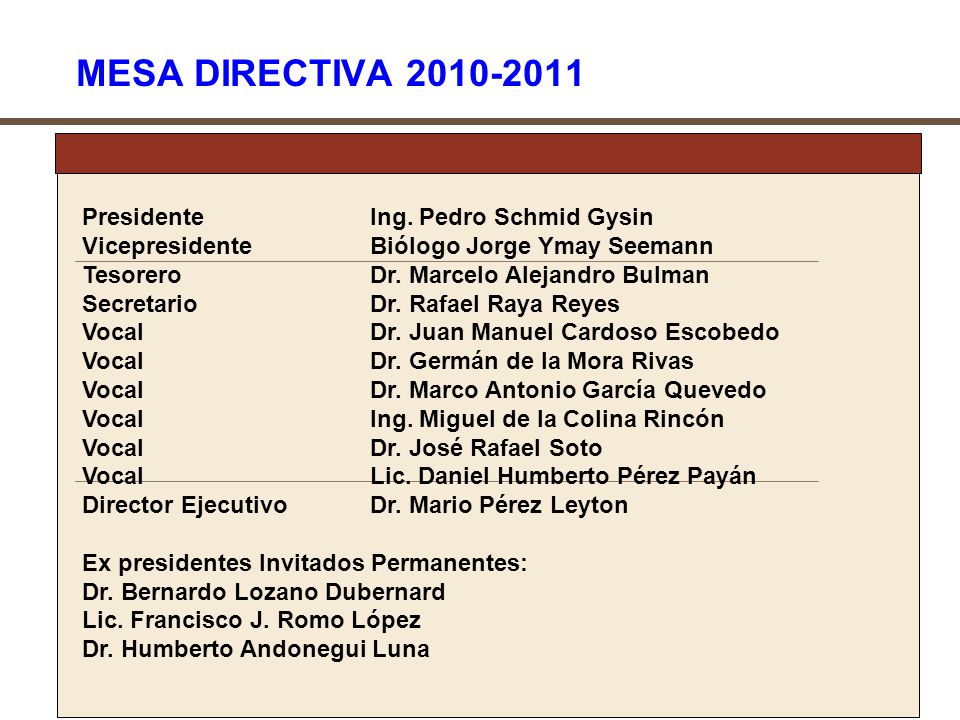 MESA DIRECTIVA 2010-2011

| | |
|---|---|
| Presidente | Ing. Pedro Schmid Gysin |
| Vicepresidente | Biólogo Jorge Ymay Seemann |
| Tesorero | Dr. Marcelo Alejandro Bulman |
| Secretario | Dr. Rafael Raya Reyes |
| Vocal | Dr. Juan Manuel Cardoso Escobedo |
| Vocal | Dr. Germán de la Mora Rivas |
| Vocal | Dr. Marco Antonio García Quevedo |
| Vocal | Ing. Miguel de la Colina Rincón |
| Vocal | Dr. José Rafael Soto |
| Vocal | Lic. Daniel Humberto Pérez Payán |
| Director Ejecutivo | Dr. Mario Pérez Leyton |

Ex presidentes Invitados Permanentes:
Dr. Bernardo Lozano Dubernard
Lic. Francisco J. Romo López
Dr. Humberto Andonegui Luna